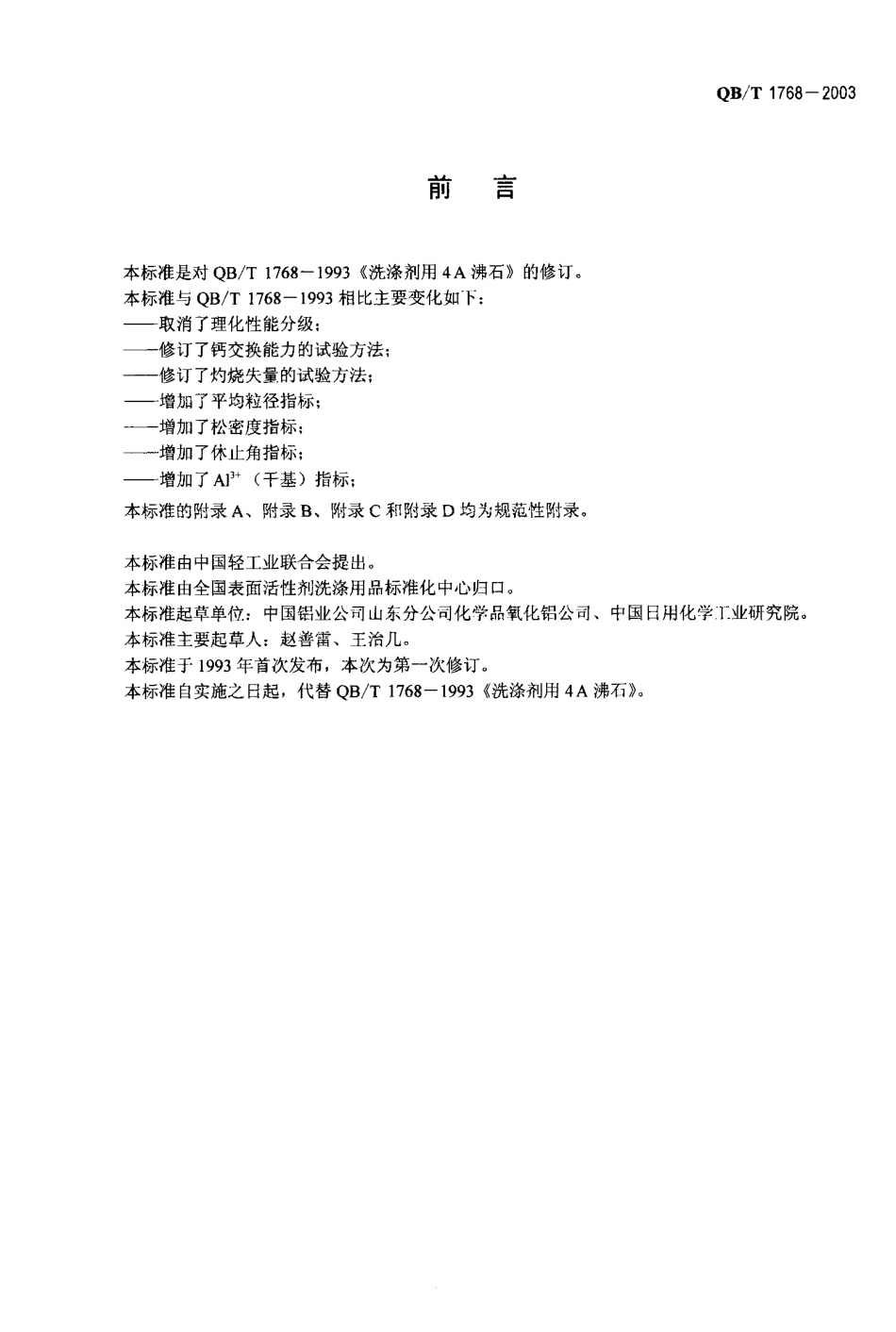 QB/T 1768—2003

前　言

本标准是对 QB/T 1768—1993《洗涤剂用 4A 沸石》的修订。
本标准与 QB/T 1768—1993 相比主要变化如下：
——取消了理化性能分级；
——修订了钙交换能力的试验方法；
——修订了灼烧失量的试验方法；
——增加了平均粒径指标；
——增加了松密度指标；
——增加了休止角指标；
——增加了 $Al^{3+}$（干基）指标；
本标准的附录 A、附录 B、附录 C 和附录 D 均为规范性附录。

本标准由中国轻工业联合会提出。
本标准由全国表面活性剂洗涤用品标准化中心归口。
本标准起草单位：中国铝业公司山东分公司化学品氧化铝公司、中国日用化学工业研究院。
本标准主要起草人：赵善雷、王治几。
本标准于 1993 年首次发布，本次为第一次修订。
本标准自实施之日起，代替 QB/T 1768—1993《洗涤剂用 4A 沸石》。